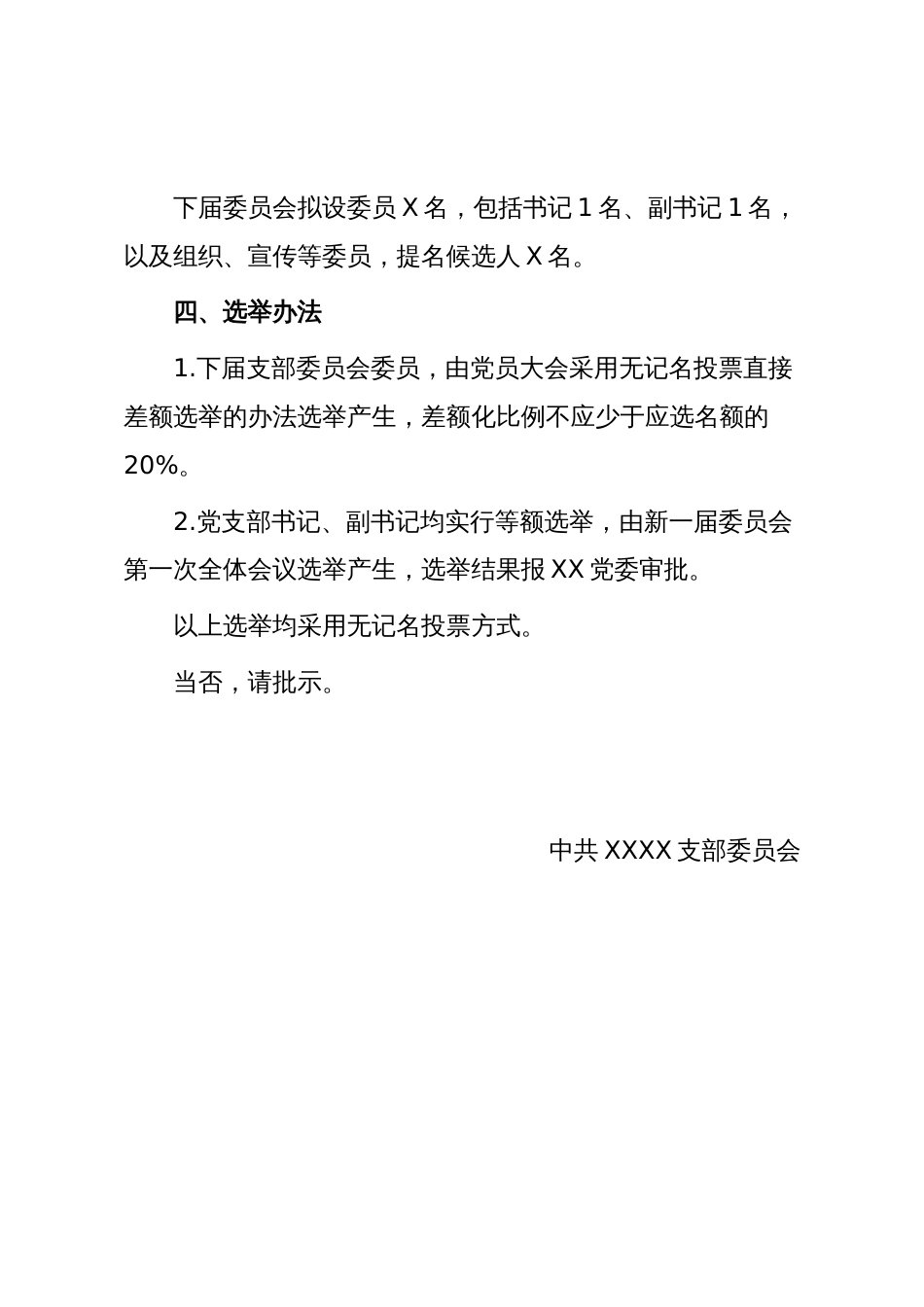 下届委员会拟设委员 X 名，包括书记 1 名、副书记 1 名，以及组织、宣传等委员，提名候选人 X 名。

四、选举办法

1.下届支部委员会委员，由党员大会采用无记名投票直接差额选举的办法选举产生，差额化比例不应少于应选名额的 20%。

2.党支部书记、副书记均实行等额选举，由新一届委员会第一次全体会议选举产生，选举结果报 XX 党委审批。

以上选举均采用无记名投票方式。

当否，请批示。

中共 XXXX 支部委员会